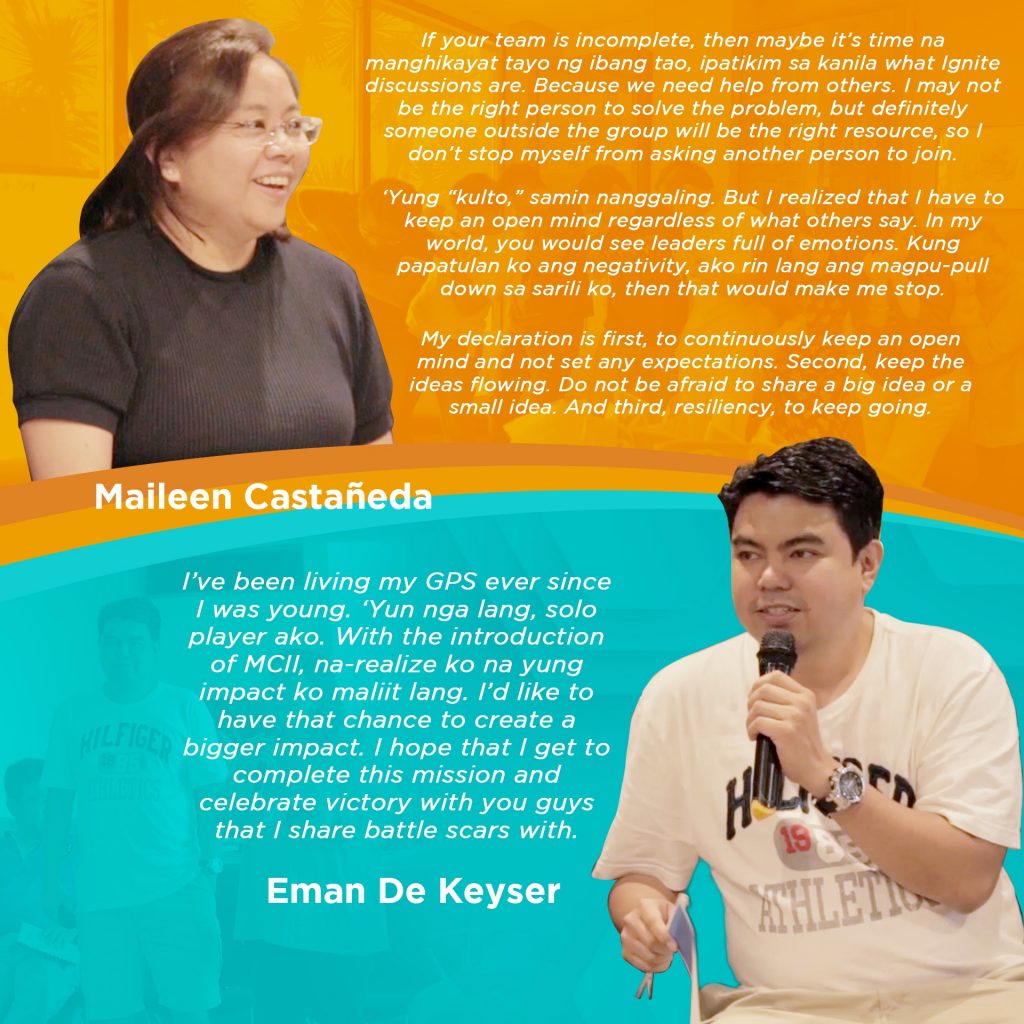 If your team is incomplete, then maybe it's time na manghikayat tayo ng ibang tao, ipatikim sa kanila what Ignite discussions are. Because we need help from others. I may not be the right person to solve the problem, but definitely someone outside the group will be the right resource, so I don't stop myself from asking another person to join.

'Yung "kulto," samin nanggaling. But I realized that I have to keep an open mind regardless of what others say. In my world, you would see leaders full of emotions. Kung papatulan ko ang negativity, ako rin lang ang magpu-pull down sa sarili ko, then that would make me stop.

My declaration is first, to continuously keep an open mind and not set any expectations. Second, keep the ideas flowing. Do not be afraid to share a big idea or a small idea. And third, resiliency, to keep going.

Maileen Castañeda

I've been living my GPS ever since I was young. 'Yun nga lang, solo player ako. With the introduction of MCII, na-realize ko na yung impact ko maliit lang. I'd like to have that chance to create a bigger impact. I hope that I get to complete this mission and celebrate victory with you guys that I share battle scars with.

Eman De Keyser